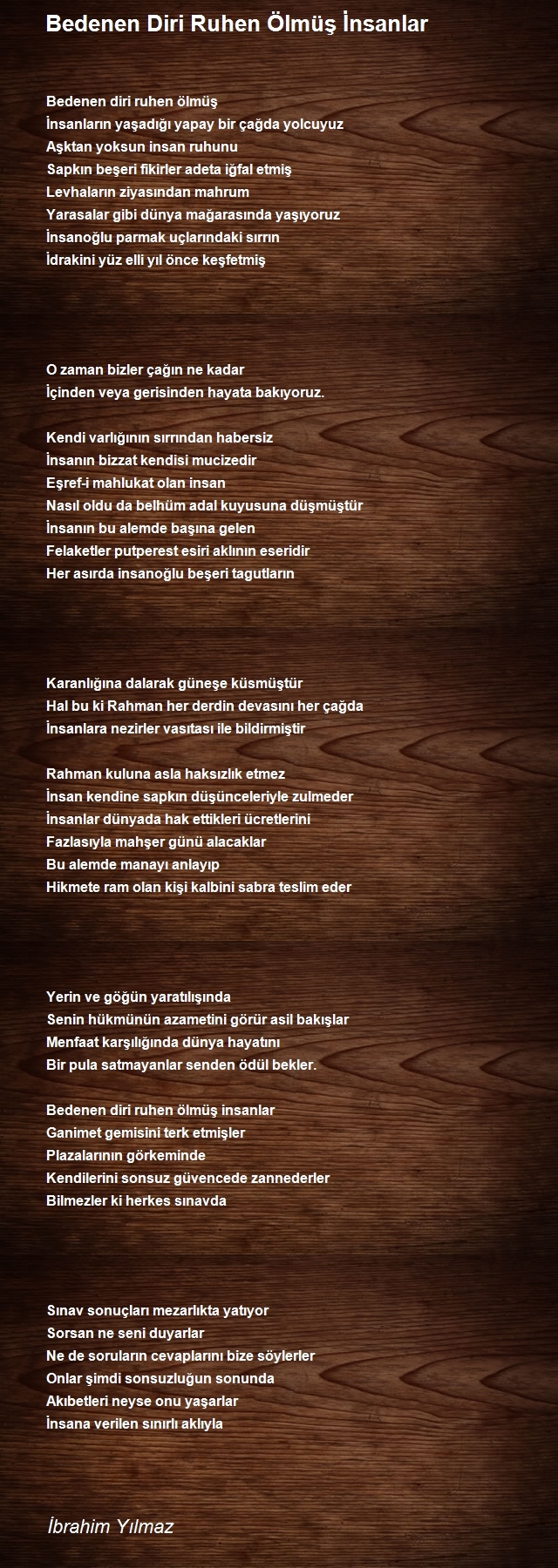 Bedenen Diri Ruhen Ölmüş İnsanlar

Bedenen diri ruhen ölmüş
İnsanların yaşadığı yapay bir çağda yolcuyuz
Aşktan yoksun insan ruhunu
Sapkın beşeri fikirler adeta iğfal etmiş
Levhaların ziyasından mahrum
Yarasalar gibi dünya mağarasında yaşıyoruz
İnsanoğlu parmak uçlarındaki sırrın
İdrakini yüz elli yıl önce keşfetmiş

O zaman bizler çağın ne kadar
İçinden veya gerisinden hayata bakıyoruz.

Kendi varlığının sırrından habersiz
İnsanın bizzat kendisi mucizedir
Eşref-i mahlukat olan insan
Nasıl oldu da belhüm adal kuyusuna düşmüştür
İnsanın bu alemde başına gelen
Felaketler putperest esiri aklının eseridir
Her asırda insanoğlu beşeri tagutların

Karanlığına dalarak güneşe küsmüştür
Hal bu ki Rahman her derdin devasını her çağda
İnsanlara nezirler vasıtası ile bildirmiştir

Rahman kuluna asla haksızlık etmez
İnsan kendine sapkın düşünceleriyle zulmeder
İnsanlar dünyada hak ettikleri ücretlerini
Fazlasıyla mahşer günü alacaklar
Bu alemde manayı anlayıp
Hikmete ram olan kişi kalbini sabra teslim eder

Yerin ve göğün yaratılışında
Senin hükmünün azametini görür asil bakışlar
Menfaat karşılığında dünya hayatını
Bir pula satmayanlar senden ödül bekler.

Bedenen diri ruhen ölmüş insanlar
Ganimet gemisini terk etmişler
Plazalarının görkeminde
Kendilerini sonsuz güvencede zannederler
Bilmezler ki herkes sınavda

Sınav sonuçları mezarlıkta yatıyor
Sorsan ne seni duyarlar
Ne de soruların cevaplarını bize söylerler
Onlar şimdi sonsuzluğun sonunda
Akıbetleri neyse onu yaşarlar
İnsana verilen sınırlı aklıyla

İbrahim Yılmaz